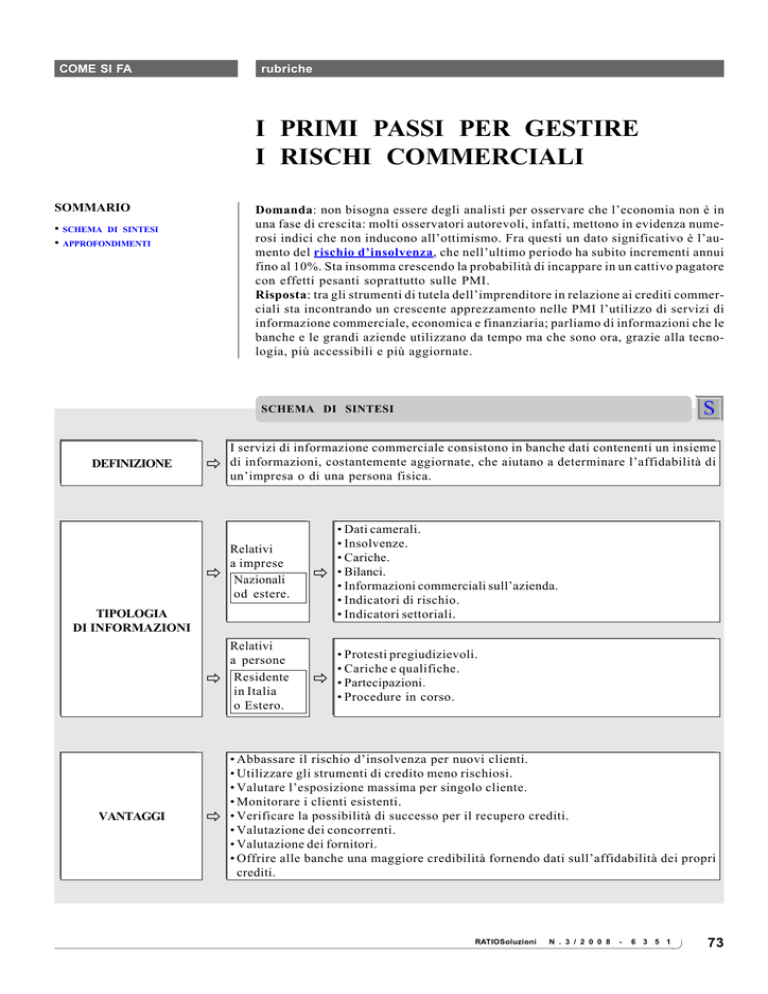 COME SI FA

rubriche

I PRIMI PASSI PER GESTIRE I RISCHI COMMERCIALI

SOMMARIO

• SCHEMA DI SINTESI
• APPROFONDIMENTI

Domanda: non bisogna essere degli analisti per osservare che l'economia non è in una fase di crescita: molti osservatori autorevoli, infatti, mettono in evidenza numerosi indici che non inducono all'ottimismo. Fra questi un dato significativo è l'aumento del rischio d'insolvenza, che nell'ultimo periodo ha subito incrementi annui fino al 10%. Sta insomma crescendo la probabilità di incappare in un cattivo pagatore con effetti pesanti soprattutto sulle PMI.
Risposta: tra gli strumenti di tutela dell'imprenditore in relazione ai crediti commerciali sta incontrando un crescente apprezzamento nelle PMI l'utilizzo di servizi di informazione commerciale, economica e finanziaria; parliamo di informazioni che le banche e le grandi aziende utilizzano da tempo ma che sono ora, grazie alla tecnologia, più accessibili e più aggiornate.

SCHEMA DI SINTESI

S

DEFINIZIONE

I servizi di informazione commerciale consistono in banche dati contenenti un insieme di informazioni, costantemente aggiornate, che aiutano a determinare l'affidabilità di un'impresa o di una persona fisica.

TIPOLOGIA DI INFORMAZIONI

Relativi a imprese
Nazionali od estere.

• Dati camerali.
• Insolvenze.
• Cariche.
• Bilanci.
• Informazioni commerciali sull'azienda.
• Indicatori di rischio.
• Indicatori settoriali.

Relativi a persone
Residente in Italia o Estero.

• Protesti pregiudizievoli.
• Cariche e qualifiche.
• Partecipazioni.
• Procedure in corso.

VANTAGGI

• Abbassare il rischio d'insolvenza per nuovi clienti.
• Utilizzare gli strumenti di credito meno rischiosi.
• Valutare l'esposizione massima per singolo cliente.
• Monitorare i clienti esistenti.
• Verificare la possibilità di successo per il recupero crediti.
• Valutazione dei concorrenti.
• Valutazione dei fornitori.
• Offrire alle banche una maggiore credibilità fornendo dati sull'affidabilità dei propri crediti.

RATIOSoluzioni N. 3/2008 - 6351

73